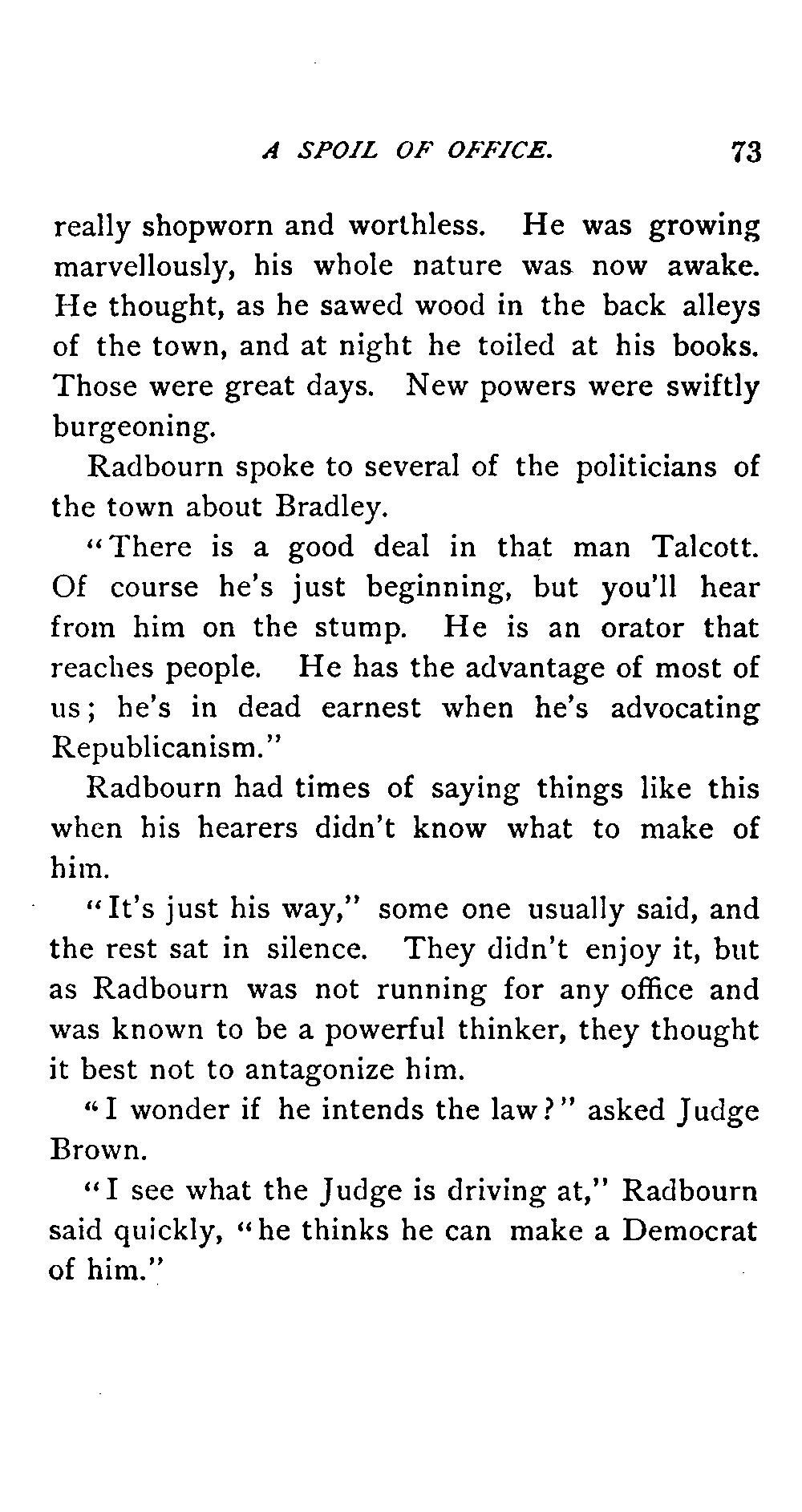 A SPOIL OF OFFICE. 73

really shopworn and worthless. He was growing marvellously, his whole nature was now awake. He thought, as he sawed wood in the back alleys of the town, and at night he toiled at his books. Those were great days. New powers were swiftly burgeoning.

Radbourn spoke to several of the politicians of the town about Bradley.

"There is a good deal in that man Talcott. Of course he's just beginning, but you'll hear from him on the stump. He is an orator that reaches people. He has the advantage of most of us; he's in dead earnest when he's advocating Republicanism."

Radbourn had times of saying things like this when his hearers didn't know what to make of him.

"It's just his way," some one usually said, and the rest sat in silence. They didn't enjoy it, but as Radbourn was not running for any office and was known to be a powerful thinker, they thought it best not to antagonize him.

"I wonder if he intends the law?" asked Judge Brown.

"I see what the Judge is driving at," Radbourn said quickly, "he thinks he can make a Democrat of him."